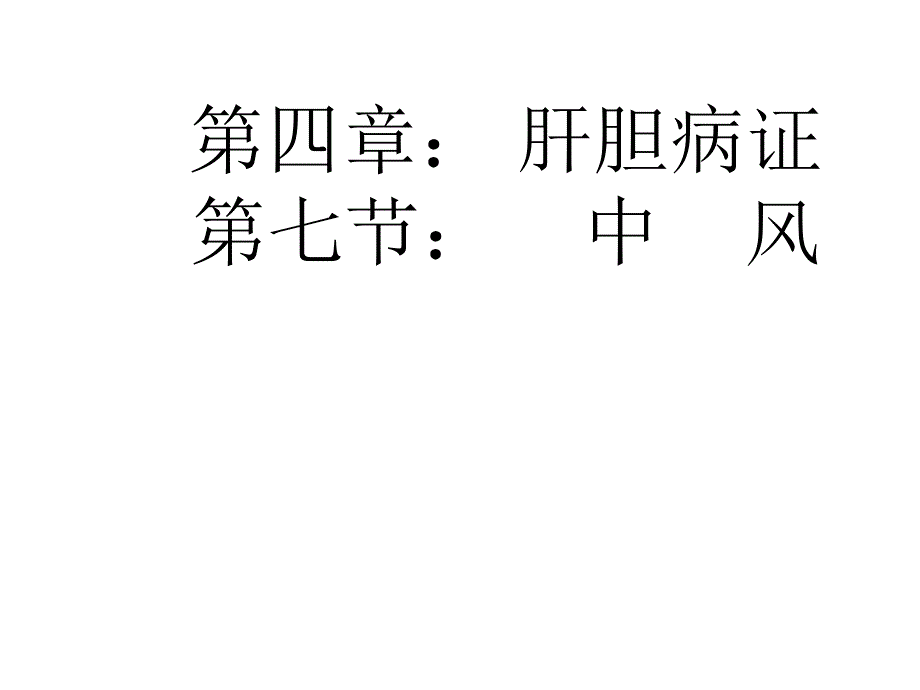 第四章： 肝胆病证
第七节： 中 风